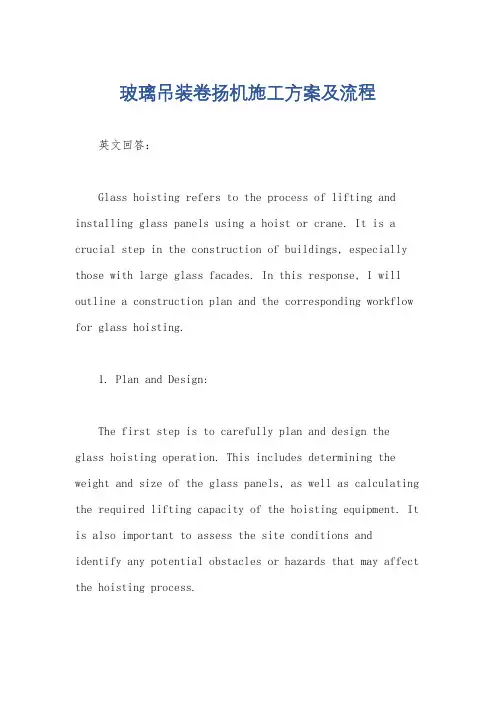 玻璃吊装卷扬机施工方案及流程

英文回答：

Glass hoisting refers to the process of lifting and installing glass panels using a hoist or crane. It is a crucial step in the construction of buildings, especially those with large glass facades. In this response, I will outline a construction plan and the corresponding workflow for glass hoisting.

1. Plan and Design:

The first step is to carefully plan and design the glass hoisting operation. This includes determining the weight and size of the glass panels, as well as calculating the required lifting capacity of the hoisting equipment. It is also important to assess the site conditions and identify any potential obstacles or hazards that may affect the hoisting process.